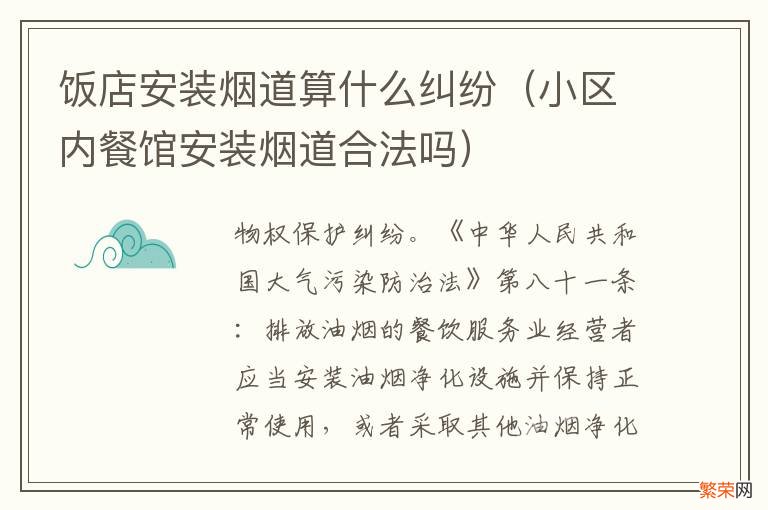 饭店安装烟道算什么纠纷（小区内餐馆安装烟道合法吗）

物权保护纠纷。《中华人民共和国大气污染防治法》第八十一条：排放油烟的餐饮服务业经营者应当安装油烟净化设施并保持正常使用，或者采取其他油烟净化

繁荣网